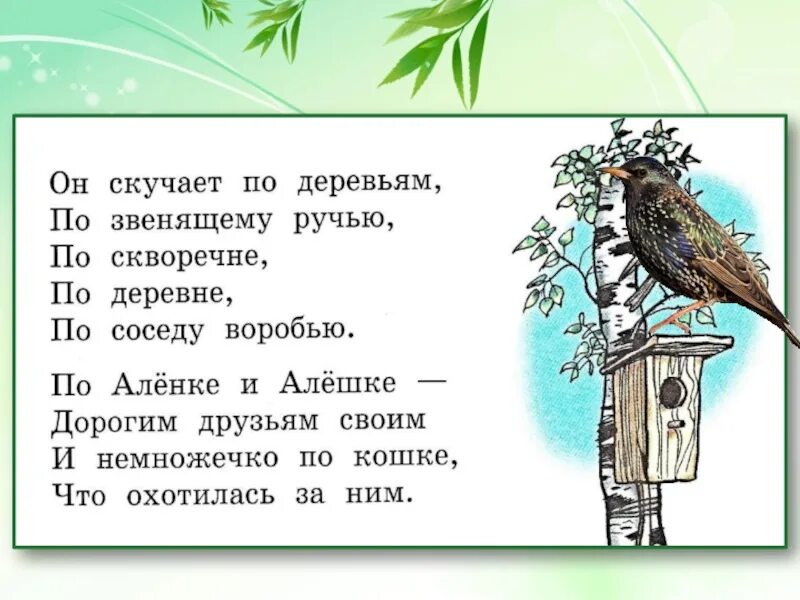 Он скучает по деревьям,
По звенящему ручью,
По скворечне,
По деревне,
По соседу воробью.

По Алёнке и Алёшке —
Дорогим друзьям своим
И немножечко по кошке,
Что охотилась за ним.